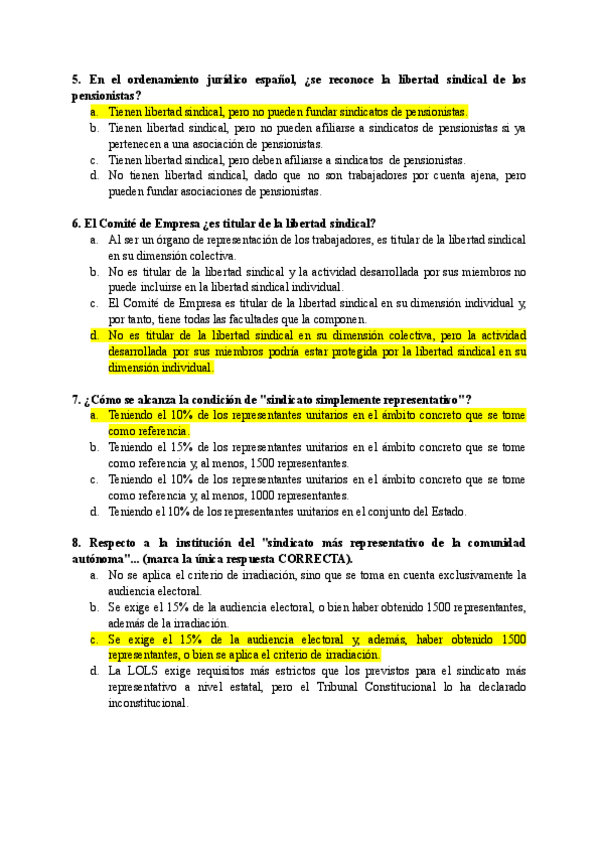 5. En el ordenamiento jurídico español, ¿se reconoce la libertad sindical de los pensionistas?

a. Tienen libertad sindical, pero no pueden fundar sindicatos de pensionistas.
b. Tienen libertad sindical, pero no pueden afiliarse a sindicatos de pensionistas si ya pertenecen a una asociación de pensionistas.
c. Tienen libertad sindical, pero deben afiliarse a sindicatos de pensionistas.
d. No tienen libertad sindical, dado que no son trabajadores por cuenta ajena, pero pueden fundar asociaciones de pensionistas.

6. El Comité de Empresa ¿es titular de la libertad sindical?

a. Al ser un órgano de representación de los trabajadores, es titular de la libertad sindical en su dimensión colectiva.
b. No es titular de la libertad sindical y la actividad desarrollada por sus miembros no puede incluirse en la libertad sindical individual.
c. El Comité de Empresa es titular de la libertad sindical en su dimensión individual y, por tanto, tiene todas las facultades que la componen.
d. No es titular de la libertad sindical en su dimensión colectiva, pero la actividad desarrollada por sus miembros podría estar protegida por la libertad sindical en su dimensión individual.

7. ¿Cómo se alcanza la condición de "sindicato simplemente representativo"?

a. Teniendo el 10% de los representantes unitarios en el ámbito concreto que se tome como referencia.
b. Teniendo el 15% de los representantes unitarios en el ámbito concreto que se tome como referencia y, al menos, 1500 representantes.
c. Teniendo el 10% de los representantes unitarios en el ámbito concreto que se tome como referencia y, al menos, 1000 representantes.
d. Teniendo el 10% de los representantes unitarios en el conjunto del Estado.

8. Respecto a la institución del "sindicato más representativo de la comunidad autónoma"... (marca la única respuesta CORRECTA).

a. No se aplica el criterio de irradiación, sino que se toma en cuenta exclusivamente la audiencia electoral.
b. Se exige el 15% de la audiencia electoral, o bien haber obtenido 1500 representantes, además de la irradiación.
c. Se exige el 15% de la audiencia electoral y, además, haber obtenido 1500 representantes, o bien se aplica el criterio de irradiación.
d. La LOLS exige requisitos más estrictos que los previstos para el sindicato más representativo a nivel estatal, pero el Tribunal Constitucional lo ha declarado inconstitucional.